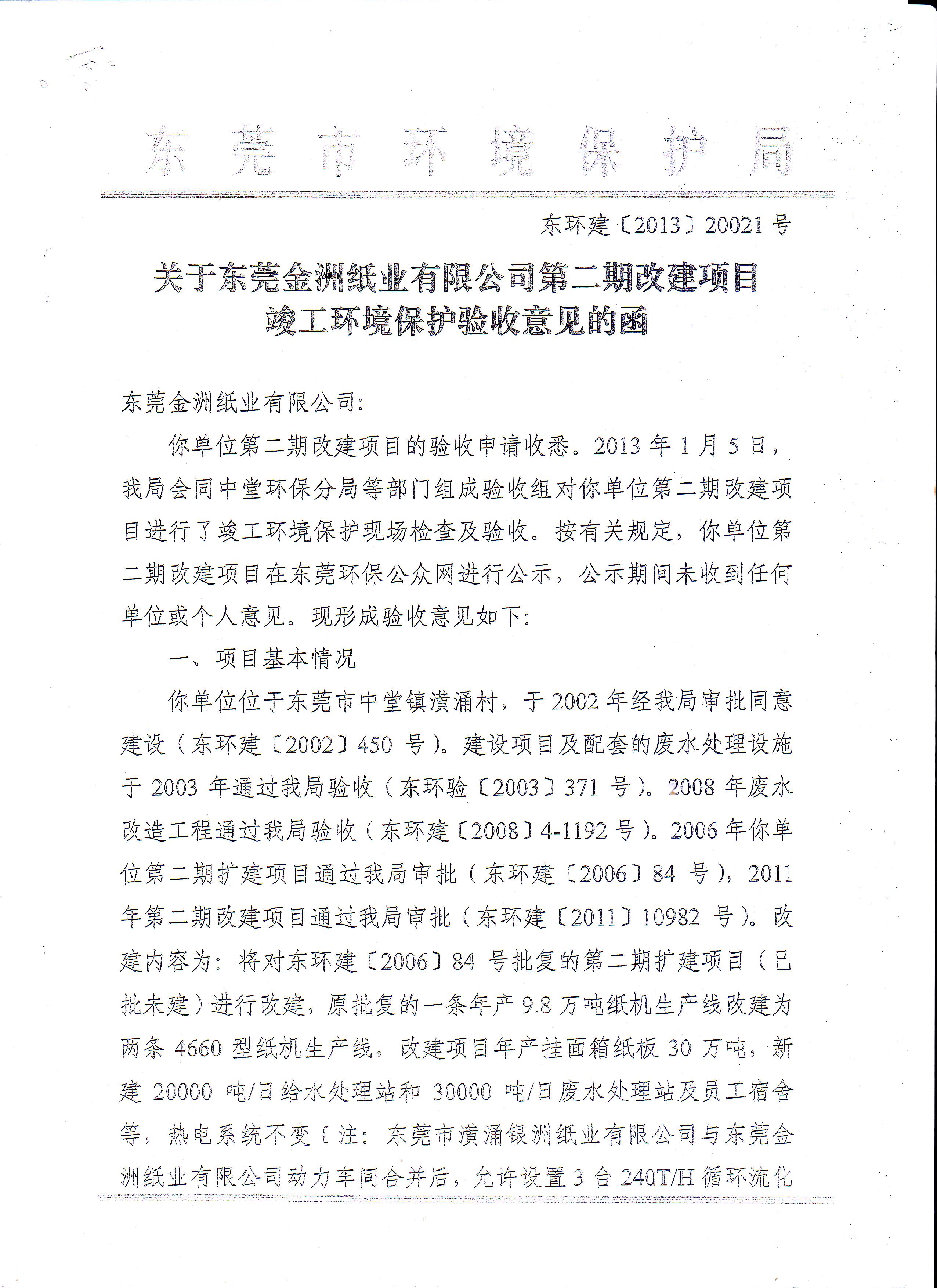 东莞市环境保护局

东环建〔2013〕20021号

关于东莞金洲纸业有限公司第二期改建项目竣工环境保护验收意见的函

东莞金洲纸业有限公司:

你单位第二期改建项目的验收申请收悉。2013年1月5日，我局会同中堂环保分局等部门组成验收组对你单位第二期改建项目进行了竣工环境保护现场检查及验收。按有关规定，你单位第二期改建项目在东莞环保公众网进行公示，公示期间未收到任何单位或个人意见。现形成验收意见如下:

一、项目基本情况

你单位位于东莞市中堂镇潢涌村，于2002年经我局审批同意建设(东环建〔2002〕450号)。建设项目及配套的废水处理设施于2003年通过我局验收(东环验〔2003〕371号)。2008年废水改造工程通过我局验收(东环建〔2008〕4-1192号)。2006年你单位第二期扩建项目通过我局审批(东环建〔2006〕84号)，2011年第二期改建项目通过我局审批(东环建〔2011〕10982号)。改建内容为:将对东环建〔2006〕84号批复的第二期扩建项目(已批未建)进行改建，原批复的一条年产9.8万吨纸机生产线改建为两条4660型纸机生产线，改建项目年产挂面箱纸板30万吨，新建20000吨/日给水处理站和30000吨/日废水处理站及员工宿舍等，热电系统不变(注:东莞市潢涌银洲纸业有限公司与东莞金洲纸业有限公司动力车间合并后，允许设置3台240T/H循环流化